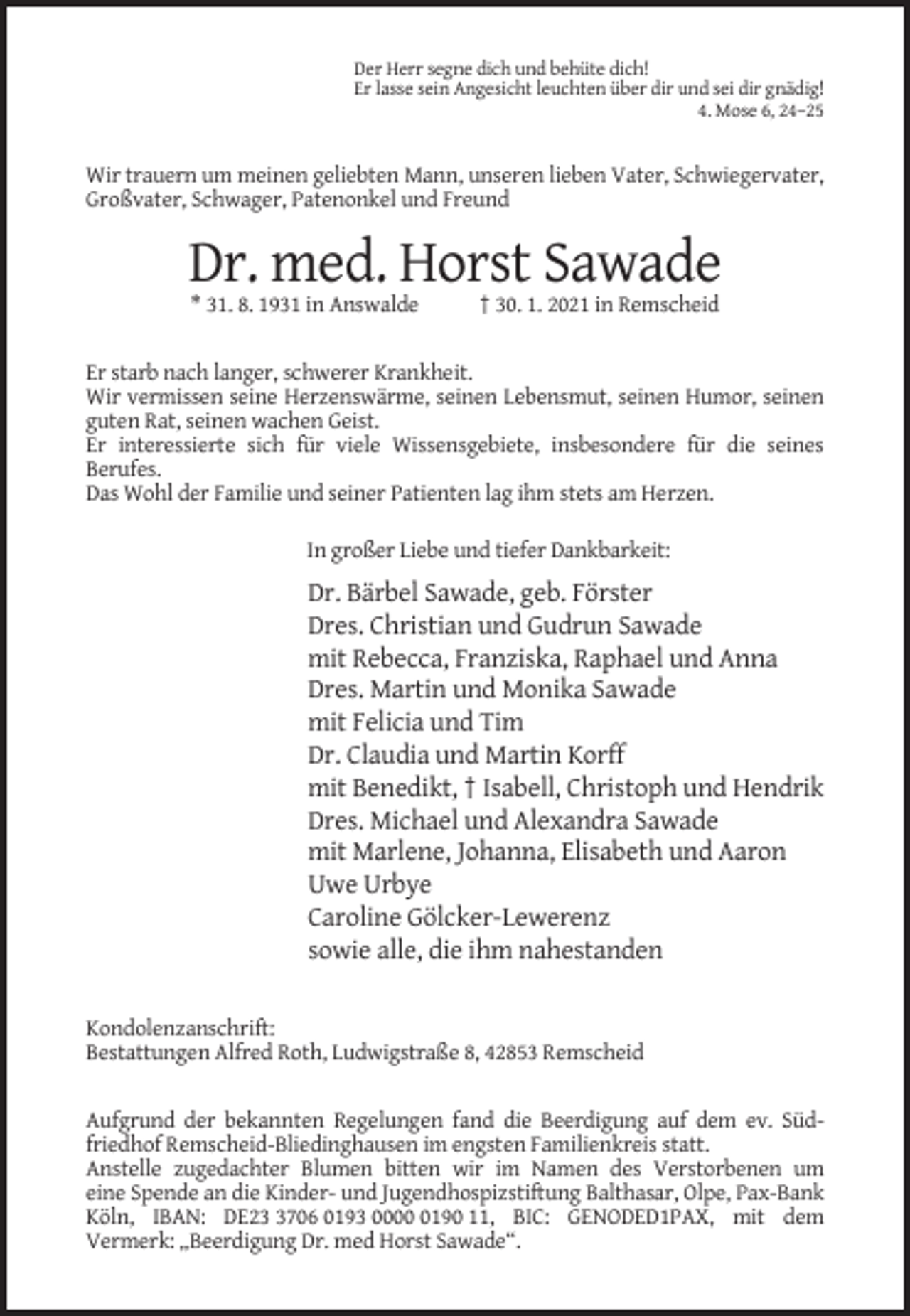 Der Herr segne dich und behüte dich!
Er lasse sein Angesicht leuchten über dir und sei dir gnädig!
4. Mose 6, 24–25

Wir trauern um meinen geliebten Mann, unseren lieben Vater, Schwiegervater, Großvater, Schwager, Patenonkel und Freund

Dr. med. Horst Sawade

* 31. 8. 1931 in Answalde † 30. 1. 2021 in Remscheid

Er starb nach langer, schwerer Krankheit.
Wir vermissen seine Herzenswärme, seinen Lebensmut, seinen Humor, seinen guten Rat, seinen wachen Geist.
Er interessierte sich für viele Wissensgebiete, insbesondere für die seines Berufes.
Das Wohl der Familie und seiner Patienten lag ihm stets am Herzen.

In großer Liebe und tiefer Dankbarkeit:

Dr. Bärbel Sawade, geb. Förster
Dres. Christian und Gudrun Sawade
mit Rebecca, Franziska, Raphael und Anna
Dres. Martin und Monika Sawade
mit Felicia und Tim
Dr. Claudia und Martin Korff
mit Benedikt, † Isabell, Christoph und Hendrik
Dres. Michael und Alexandra Sawade
mit Marlene, Johanna, Elisabeth und Aaron
Uwe Urbye
Caroline Gölcker-Lewerenz
sowie alle, die ihm nahestanden

Kondolenzanschrift:
Bestattungen Alfred Roth, Ludwigstraße 8, 42853 Remscheid

Aufgrund der bekannten Regelungen fand die Beerdigung auf dem ev. Südfriedhof Remscheid-Bliedinghausen im engsten Familienkreis statt.
Anstelle zugedachter Blumen bitten wir im Namen des Verstorbenen um eine Spende an die Kinder- und Jugendhospizstiftung Balthasar, Olpe, Pax-Bank Köln, IBAN: DE23 3706 0193 0000 0190 11, BIC: GENODED1PAX, mit dem Vermerk: „Beerdigung Dr. med Horst Sawade“.